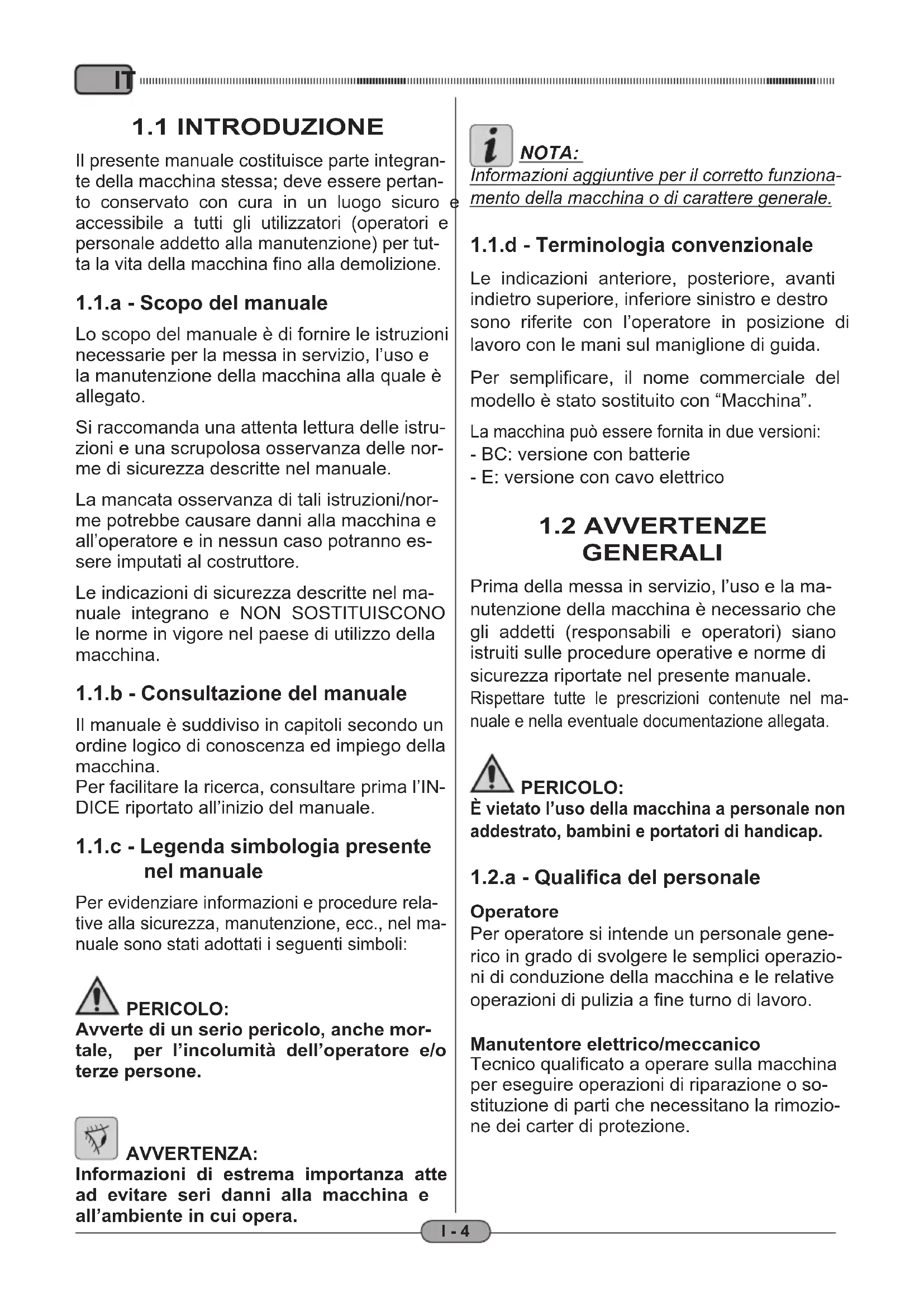 IT

1.1 INTRODUZIONE

Il presente manuale costituisce parte integrante della macchina stessa; deve essere pertanto conservato con cura in un luogo sicuro e accessibile a tutti gli utilizzatori (operatori e personale addetto alla manutenzione) per tutta la vita della macchina fino alla demolizione.

1.1.a - Scopo del manuale

Lo scopo del manuale è di fornire le istruzioni necessarie per la messa in servizio, l'uso e la manutenzione della macchina alla quale è allegato.

Si raccomanda una attenta lettura delle istruzioni e una scrupolosa osservanza delle norme di sicurezza descritte nel manuale.

La mancata osservanza di tali istruzioni/norme potrebbe causare danni alla macchina e all'operatore e in nessun caso potranno essere imputati al costruttore.

Le indicazioni di sicurezza descritte nel manuale integrano e NON SOSTITUISCONO le norme in vigore nel paese di utilizzo della macchina.

1.1.b - Consultazione del manuale

Il manuale è suddiviso in capitoli secondo un ordine logico di conoscenza ed impiego della macchina.
Per facilitare la ricerca, consultare prima l'INDICE riportato all'inizio del manuale.

1.1.c - Legenda simbologia presente nel manuale

Per evidenziare informazioni e procedure relative alla sicurezza, manutenzione, ecc., nel manuale sono stati adottati i seguenti simboli:

PERICOLO:
Avverte di un serio pericolo, anche mortale, per l'incolumità dell'operatore e/o terze persone.

AVVERTENZA:
Informazioni di estrema importanza atte ad evitare seri danni alla macchina e all'ambiente in cui opera.

NOTA:
Informazioni aggiuntive per il corretto funzionamento della macchina o di carattere generale.

1.1.d - Terminologia convenzionale

Le indicazioni anteriore, posteriore, avanti indietro superiore, inferiore sinistro e destro sono riferite con l'operatore in posizione di lavoro con le mani sul maniglione di guida.

Per semplificare, il nome commerciale del modello è stato sostituito con "Macchina".

La macchina può essere fornita in due versioni:
- BC: versione con batterie
- E: versione con cavo elettrico

1.2 AVVERTENZE GENERALI

Prima della messa in servizio, l'uso e la manutenzione della macchina è necessario che gli addetti (responsabili e operatori) siano istruiti sulle procedure operative e norme di sicurezza riportate nel presente manuale.
Rispettare tutte le prescrizioni contenute nel manuale e nella eventuale documentazione allegata.

PERICOLO:
È vietato l'uso della macchina a personale non addestrato, bambini e portatori di handicap.

1.2.a - Qualifica del personale

Operatore
Per operatore si intende un personale generico in grado di svolgere le semplici operazioni di conduzione della macchina e le relative operazioni di pulizia a fine turno di lavoro.

Manutentore elettrico/meccanico
Tecnico qualificato a operare sulla macchina per eseguire operazioni di riparazione o sostituzione di parti che necessitano la rimozione dei carter di protezione.

I - 4